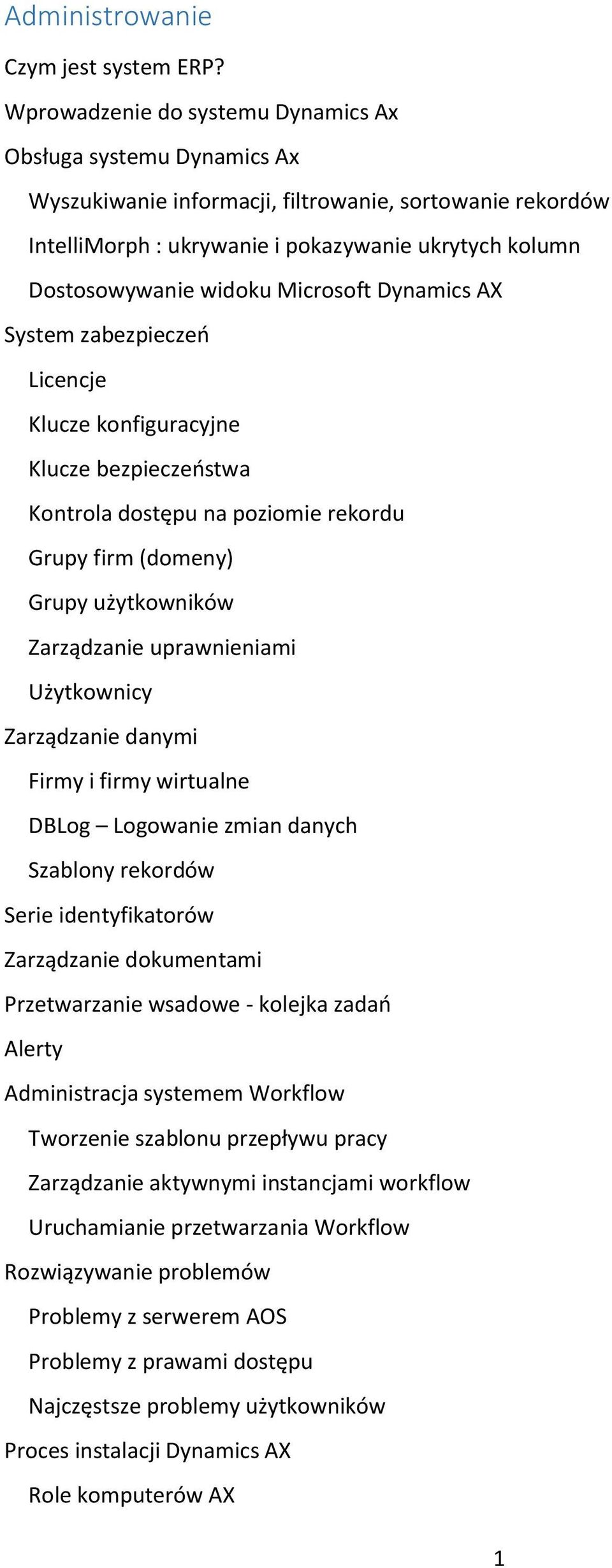 Administrowanie

Czym jest system ERP?

Wprowadzenie do systemu Dynamics Ax

Obsługa systemu Dynamics Ax

Wyszukiwanie informacji, filtrowanie, sortowanie rekordów

IntelliMorph : ukrywanie i pokazywanie ukrytych kolumn

Dostosowywanie widoku Microsoft Dynamics AX

System zabezpieczeń

Licencje

Klucze konfiguracyjne

Klucze bezpieczeństwa

Kontrola dostępu na poziomie rekordu

Grupy firm (domeny)

Grupy użytkowników

Zarządzanie uprawnieniami

Użytkownicy

Zarządzanie danymi

Firmy i firmy wirtualne

DBLog – Logowanie zmian danych

Szablony rekordów

Serie identyfikatorów

Zarządzanie dokumentami

Przetwarzanie wsadowe - kolejka zadań

Alerty

Administracja systemem Workflow

Tworzenie szablonu przepływu pracy

Zarządzanie aktywnymi instancjami workflow

Uruchamianie przetwarzania Workflow

Rozwiązywanie problemów

Problemy z serwerem AOS

Problemy z prawami dostępu

Najczęstsze problemy użytkowników

Proces instalacji Dynamics AX

Role komputerów AX

1